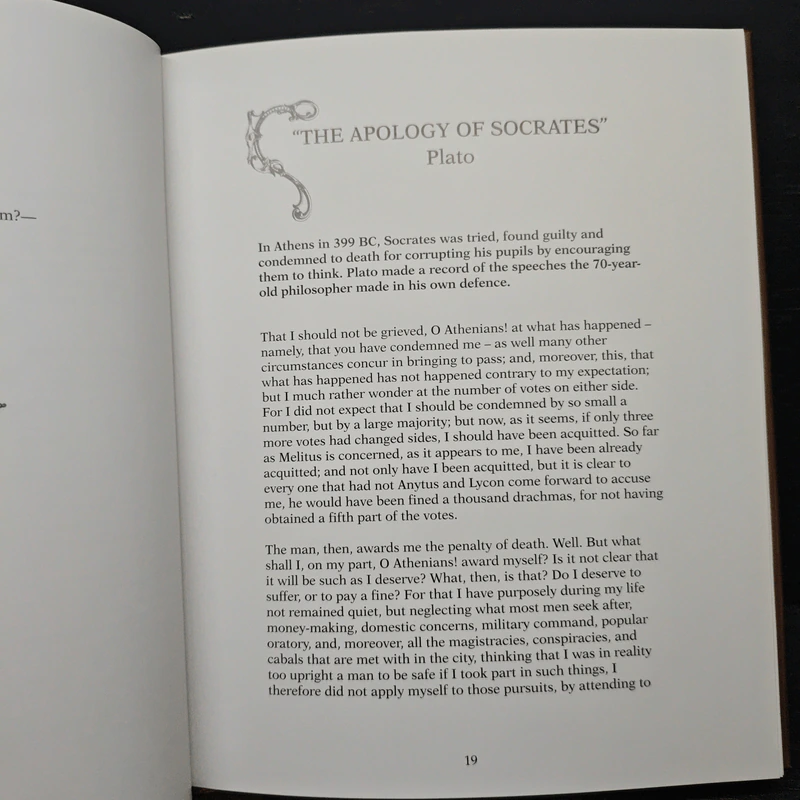 m?—

"THE APOLOGY OF SOCRATES"
Plato

In Athens in 399 BC, Socrates was tried, found guilty and condemned to death for corrupting his pupils by encouraging them to think. Plato made a record of the speeches the 70-year-old philosopher made in his own defence.

That I should not be grieved, O Athenians! at what has happened – namely, that you have condemned me – as well many other circumstances concur in bringing to pass; and, moreover, this, that what has happened has not happened contrary to my expectation; but I much rather wonder at the number of votes on either side. For I did not expect that I should be condemned by so small a number, but by a large majority; but now, as it seems, if only three more votes had changed sides, I should have been acquitted. So far as Melitus is concerned, as it appears to me, I have been already acquitted; and not only have I been acquitted, but it is clear to every one that had not Anytus and Lycon come forward to accuse me, he would have been fined a thousand drachmas, for not having obtained a fifth part of the votes.

The man, then, awards me the penalty of death. Well. But what shall I, on my part, O Athenians! award myself? Is it not clear that it will be such as I deserve? What, then, is that? Do I deserve to suffer, or to pay a fine? For that I have purposely during my life not remained quiet, but neglecting what most men seek after, money-making, domestic concerns, military command, popular oratory, and, moreover, all the magistracies, conspiracies, and cabals that are met with in the city, thinking that I was in reality too upright a man to be safe if I took part in such things, I therefore did not apply myself to those pursuits, by attending to

19